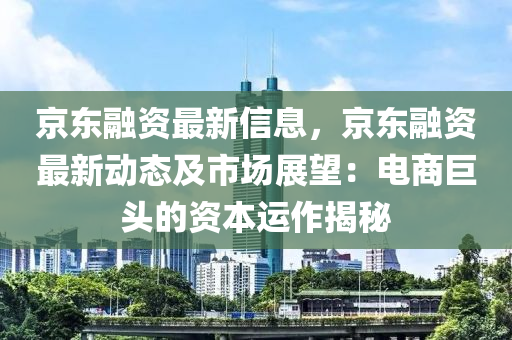 京东融资最新信息，京东融资最新动态及市场展望：电商巨头的资本运作揭秘